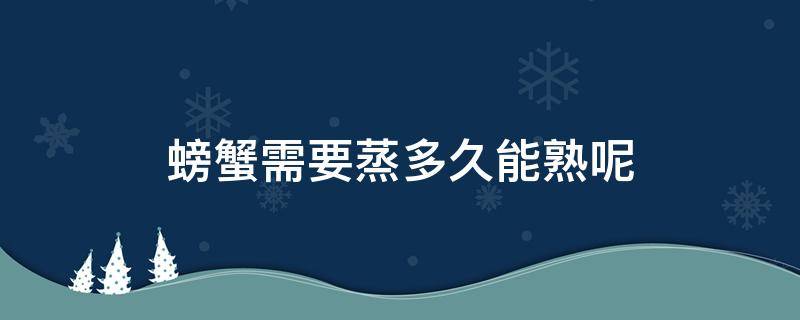 螃蟹需要蒸多久能熟呢